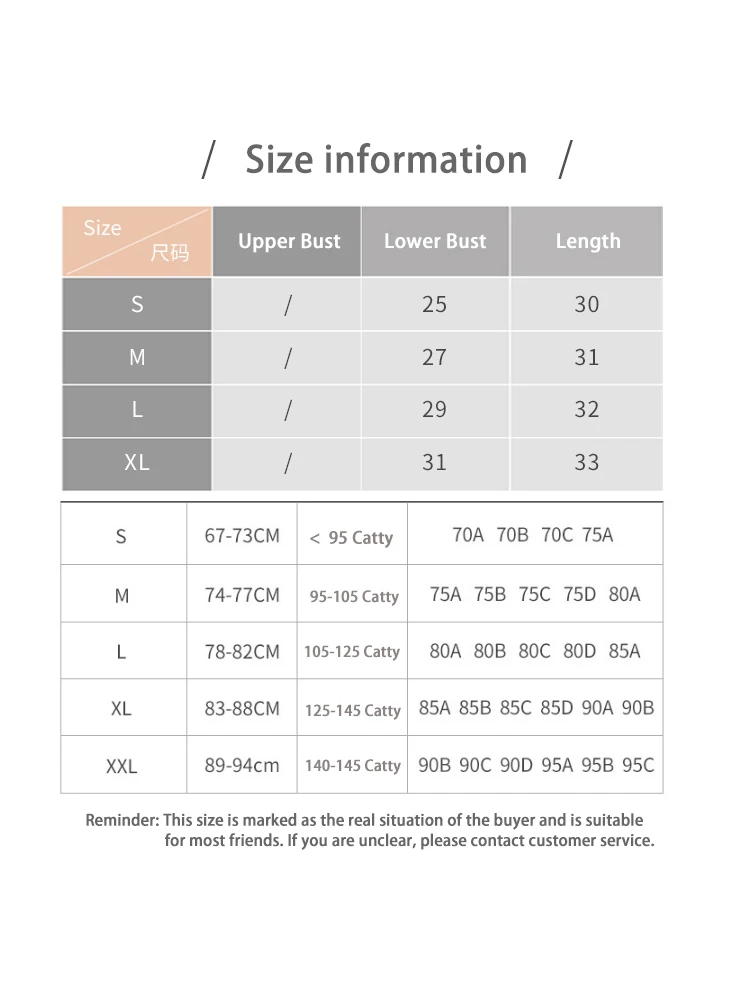 / Size information /

| Size 尺码 | Upper Bust | Lower Bust | Length |
|---|---|---|---|
| S | / | 25 | 30 |
| M | / | 27 | 31 |
| L | / | 29 | 32 |
| XL | / | 31 | 33 |

| S | 67-73CM | < 95 Catty | 70A 70B 70C 75A |
|---|---|---|---|
| M | 74-77CM | 95-105 Catty | 75A 75B 75C 75D 80A |
| L | 78-82CM | 105-125 Catty | 80A 80B 80C 80D 85A |
| XL | 83-88CM | 125-145 Catty | 85A 85B 85C 85D 90A 90B |
| XXL | 89-94cm | 140-145 Catty | 90B 90C 90D 95A 95B 95C |

Reminder: This size is marked as the real situation of the buyer and is suitable for most friends. If you are unclear, please contact customer service.